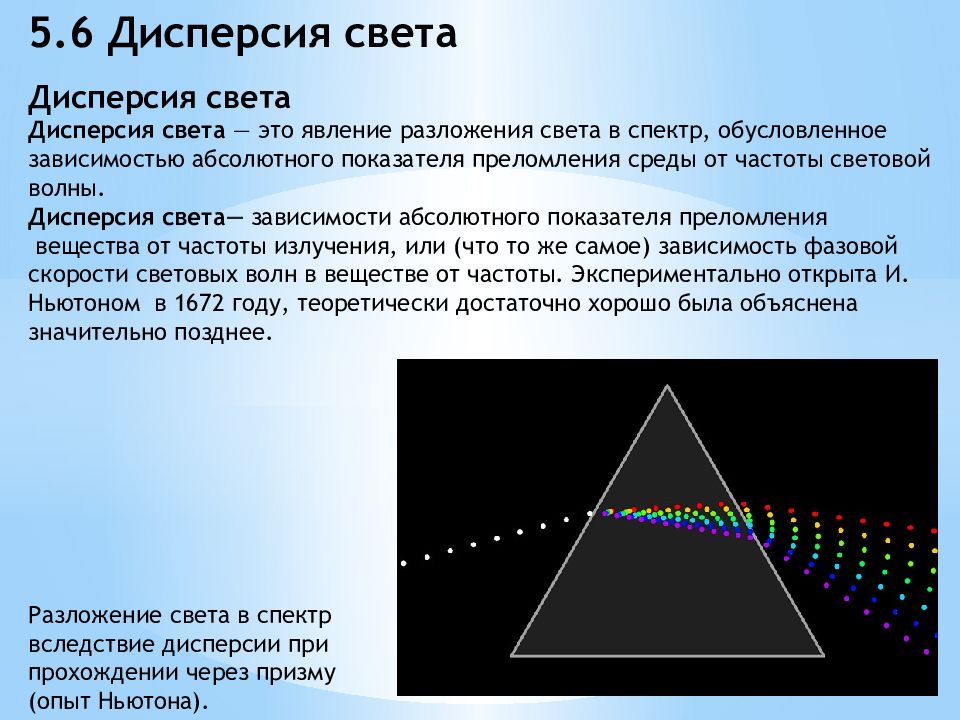 5.6 Дисперсия света

Дисперсия света

Дисперсия света — это явление разложения света в спектр, обусловленное зависимостью абсолютного показателя преломления среды от частоты световой волны.

Дисперсия света— зависимости абсолютного показателя преломления вещества от частоты излучения, или (что то же самое) зависимость фазовой скорости световых волн в веществе от частоты. Экспериментально открыта И. Ньютоном в 1672 году, теоретически достаточно хорошо была объяснена значительно позднее.

Разложение света в спектр вследствие дисперсии при прохождении через призму (опыт Ньютона).